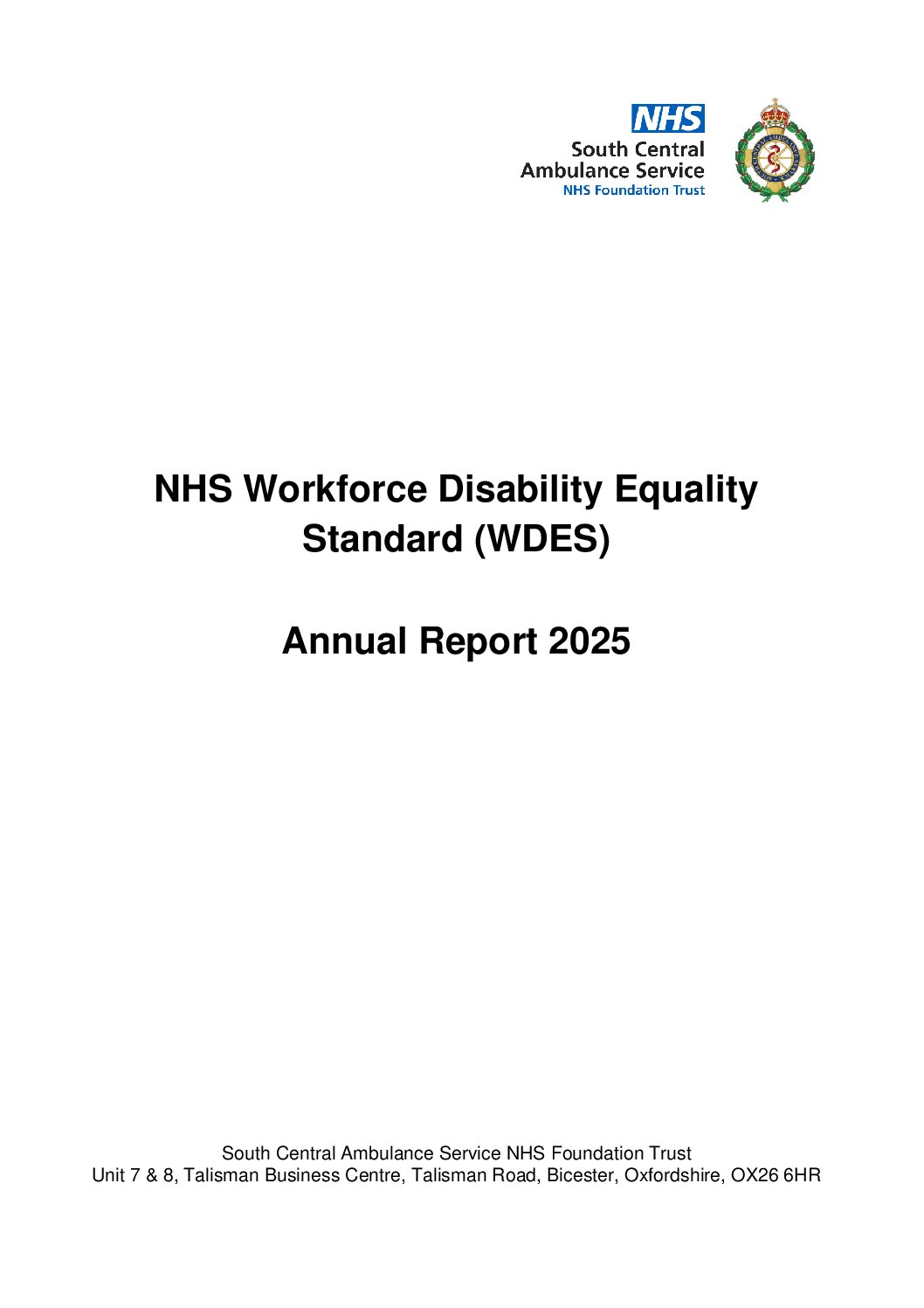 NHS
South Central
Ambulance Service
NHS Foundation Trust

NHS Workforce Disability Equality Standard (WDES)

Annual Report 2025

South Central Ambulance Service NHS Foundation Trust
Unit 7 & 8, Talisman Business Centre, Talisman Road, Bicester, Oxfordshire, OX26 6HR